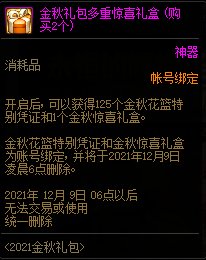 金秋礼包多重惊喜礼盒（购买2个）

神器

消耗品

帐号绑定

开启后，可以获得125个金秋花篮特别凭证和1个金秋惊喜礼盒。

金秋花篮特别凭证和金秋惊喜礼盒为账号绑定，并将于2021年12月9日凌晨6点删除。

2021年 12月 9日 06点以后
无法交易或使用
统一删除

<2021金秋礼包>